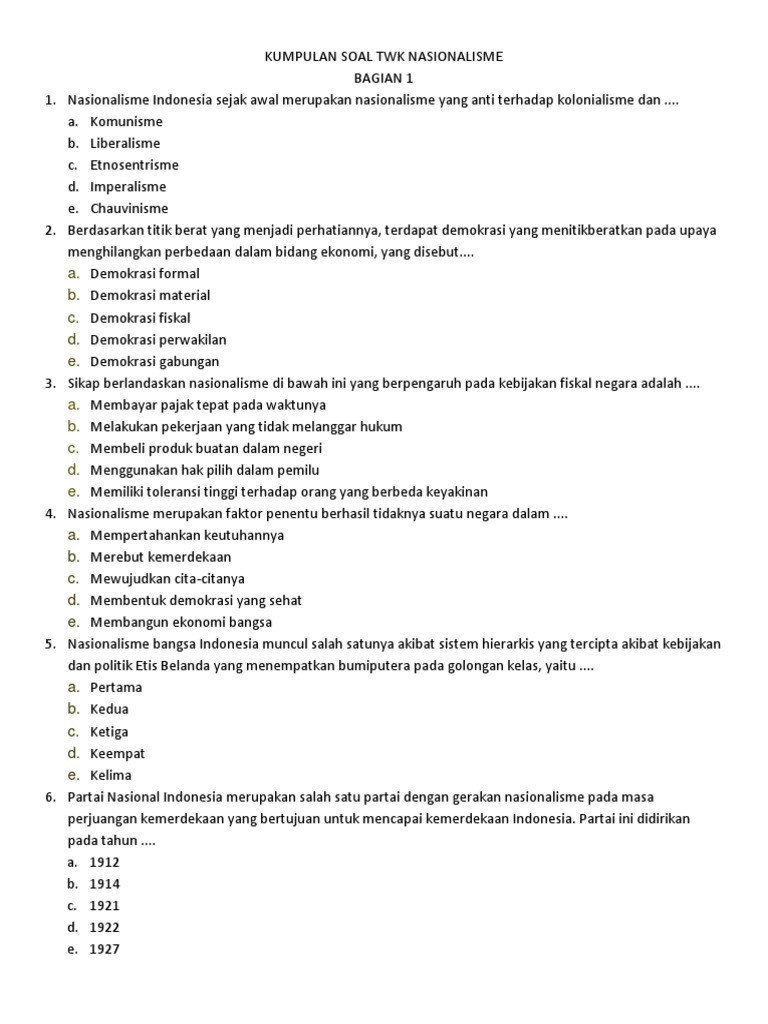 KUMPULAN SOAL TWK NASIONALISME
BAGIAN 1

1. Nasionalisme Indonesia sejak awal merupakan nasionalisme yang anti terhadap kolonialisme dan ....
a. Komunisme
b. Liberalisme
c. Etnosentrisme
d. Imperalisme
e. Chauvinisme

2. Berdasarkan titik berat yang menjadi perhatiannya, terdapat demokrasi yang menitikberatkan pada upaya menghilangkan perbedaan dalam bidang ekonomi, yang disebut....
a. Demokrasi formal
b. Demokrasi material
c. Demokrasi fiskal
d. Demokrasi perwakilan
e. Demokrasi gabungan

3. Sikap berlandaskan nasionalisme di bawah ini yang berpengaruh pada kebijakan fiskal negara adalah ....
a. Membayar pajak tepat pada waktunya
b. Melakukan pekerjaan yang tidak melanggar hukum
c. Membeli produk buatan dalam negeri
d. Menggunakan hak pilih dalam pemilu
e. Memiliki toleransi tinggi terhadap orang yang berbeda keyakinan

4. Nasionalisme merupakan faktor penentu berhasil tidaknya suatu negara dalam ....
a. Mempertahankan keutuhannya
b. Merebut kemerdekaan
c. Mewujudkan cita-citanya
d. Membentuk demokrasi yang sehat
e. Membangun ekonomi bangsa

5. Nasionalisme bangsa Indonesia muncul salah satunya akibat sistem hierarkis yang tercipta akibat kebijakan dan politik Etis Belanda yang menempatkan bumiputera pada golongan kelas, yaitu ....
a. Pertama
b. Kedua
c. Ketiga
d. Keempat
e. Kelima

6. Partai Nasional Indonesia merupakan salah satu partai dengan gerakan nasionalisme pada masa perjuangan kemerdekaan yang bertujuan untuk mencapai kemerdekaan Indonesia. Partai ini didirikan pada tahun ....
a. 1912
b. 1914
c. 1921
d. 1922
e. 1927